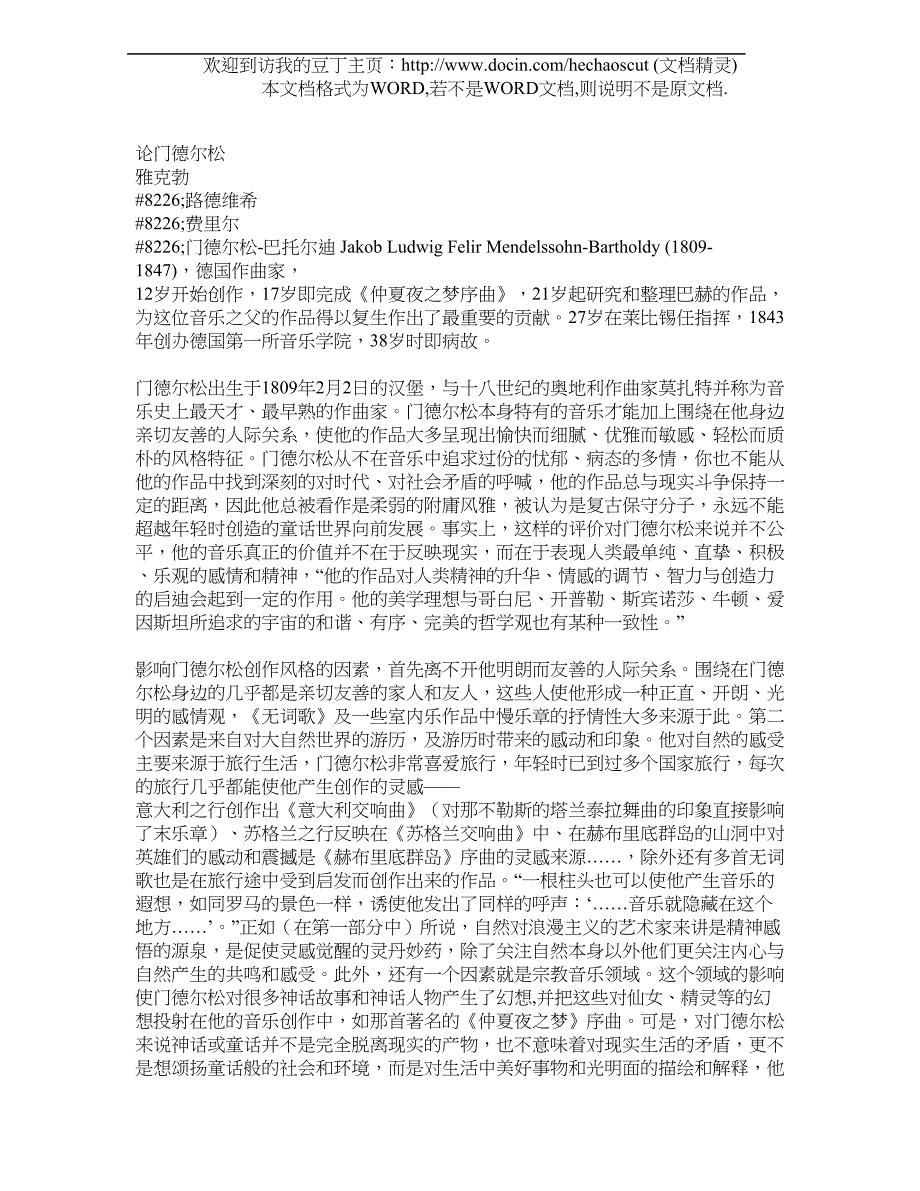 欢迎到访我的豆丁主页：http://www.docin.com/hechaoscut (文档精灵)
本文档格式为WORD,若不是WORD文档,则说明不是原文档.

论门德尔松
雅克勃
#8226;路德维希
#8226;费里尔
#8226;门德尔松-巴托尔迪 Jakob Ludwig Felir Mendelssohn-Bartholdy (1809-1847)，德国作曲家，
12岁开始创作，17岁即完成《仲夏夜之梦序曲》，21岁起研究和整理巴赫的作品，为这位音乐之父的作品得以复生作出了最重要的贡献。27岁在莱比锡任指挥，1843年创办德国第一所音乐学院，38岁时即病故。

门德尔松出生于1809年2月2日的汉堡，与十八世纪的奥地利作曲家莫扎特并称为音乐史上最天才、最早熟的作曲家。门德尔松本身特有的音乐才能加上围绕在他身边亲切友善的人际关系，使他的作品大多呈现出愉快而细腻、优雅而敏感、轻松而质朴的风格特征。门德尔松从不在音乐中追求过份的忧郁、病态的多情，你也不能从他的作品中找到深刻的对时代、对社会矛盾的呼喊，他的作品总与现实斗争保持一定的距离，因此他总被看作是柔弱的附庸风雅，被认为是复古保守分子，永远不能超越年轻时创造的童话世界向前发展。事实上，这样的评价对门德尔松来说并不公平，他的音乐真正的价值并不在于反映现实，而在于表现人类最单纯、直挚、积极、乐观的感情和精神，“他的作品对人类精神的升华、情感的调节、智力与创造力的启迪会起到一定的作用。他的美学理想与哥白尼、开普勒、斯宾诺莎、牛顿、爱因斯坦所追求的宇宙的和谐、有序、完美的哲学观也有某种一致性。”

影响门德尔松创作风格的因素，首先离不开他明朗而友善的人际关系。围绕在门德尔松身边的几乎都是亲切友善的家人和友人，这些人使他形成一种正直、开朗、光明的感情观，《无词歌》及一些室内乐作品中慢乐章的抒情性大多来源于此。第二个因素是来自对大自然世界的游历，及游历时带来的感动和印象。他对自然的感受主要来源于旅行生活，门德尔松非常喜爱旅行，年轻时已到过多个国家旅行，每次的旅行几乎都能使他产生创作的灵感——
意大利之行创作出《意大利交响曲》（对那不勒斯的塔兰泰拉舞曲的印象直接影响了末乐章）、苏格兰之行反映在《苏格兰交响曲》中、在赫布里底群岛的山洞中对英雄们的感动和震撼是《赫布里底群岛》序曲的灵感来源……，除外还有多首无词歌也是在旅行途中受到启发而创作出来的作品。“一根柱头也可以使他产生音乐的遐想，如同罗马的景色一样，诱使他发出了同样的呼声：‘……音乐就隐藏在这个地方……’。”正如（在第一部分中）所说，自然对浪漫主义的艺术家来讲是精神感悟的源泉，是促使灵感觉醒的灵丹妙药，除了关注自然本身以外他们更关注内心与自然产生的共鸣和感受。此外，还有一个因素就是宗教音乐领域。这个领域的影响使门德尔松对很多神话故事和神话人物产生了幻想,并把这些对仙女、精灵等的幻想投射在他的音乐创作中，如那首著名的《仲夏夜之梦》序曲。可是，对门德尔松来说神话或童话并不是完全脱离现实的产物，也不意味着对现实生活的矛盾，更不是想颂扬童话般的社会和环境，而是对生活中美好事物和光明面的描绘和解释，他